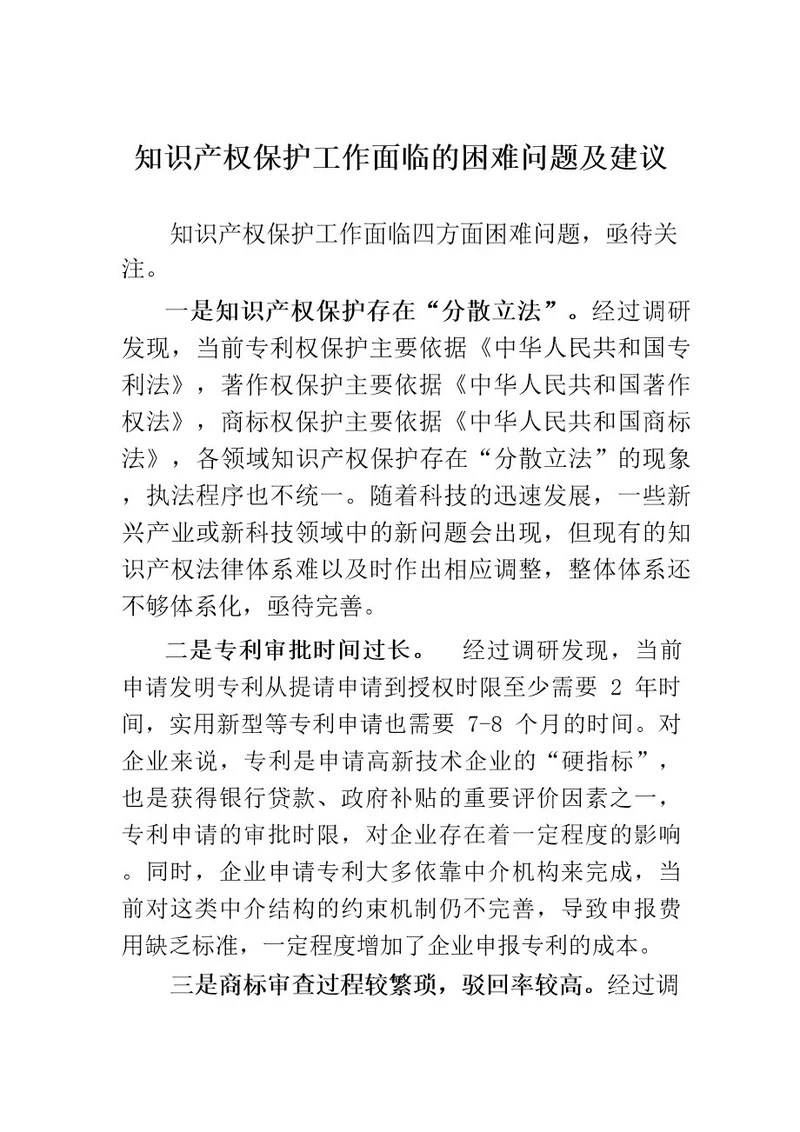 知识产权保护工作面临的困难问题及建议

知识产权保护工作面临四方面困难问题，亟待关注。

一是知识产权保护存在“分散立法”。经过调研发现，当前专利权保护主要依据《中华人民共和国专利法》，著作权保护主要依据《中华人民共和国著作权法》，商标权保护主要依据《中华人民共和国商标法》，各领域知识产权保护存在“分散立法”的现象，执法程序也不统一。随着科技的迅速发展，一些新兴产业或新科技领域中的新问题会出现，但现有的知识产权法律体系难以及时作出相应调整，整体体系还不够体系化，亟待完善。

二是专利审批时间过长。 经过调研发现，当前申请发明专利从提请申请到授权时限至少需要 2 年时间，实用新型等专利申请也需要 7-8 个月的时间。对企业来说，专利是申请高新技术企业的“硬指标”，也是获得银行贷款、政府补贴的重要评价因素之一，专利申请的审批时限，对企业存在着一定程度的影响。同时，企业申请专利大多依靠中介机构来完成，当前对这类中介结构的约束机制仍不完善，导致申报费用缺乏标准，一定程度增加了企业申报专利的成本。

三是商标审查过程较繁琐，驳回率较高。经过调